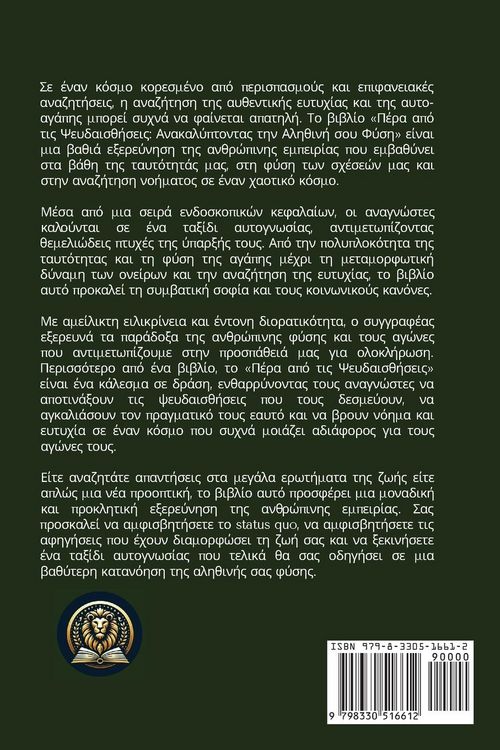 Σε έναν κόσμο κορεσμένο από περισπασμούς και επιφανειακές αναζητήσεις, η αναζήτηση της αυθεντικής ευτυχίας και της αυτοαγάπης μπορεί συχνά να φαίνεται απατηλή. Το βιβλίο «Πέρα από τις Ψευδαισθήσεις: Ανακαλύπτοντας την Αληθινή σου Φύση» είναι μια βαθιά εξερεύνηση της ανθρώπινης εμπειρίας που εμβαθύνει στα βάθη της ταυτότητάς μας, στη φύση των σχέσεών μας και στην αναζήτηση νοήματος σε έναν χαοτικό κόσμο.

Μέσα από μια σειρά ενδοσκοπικών κεφαλαίων, οι αναγνώστες καλούνται σε ένα ταξίδι αυτογνωσίας, αντιμετωπίζοντας θεμελιώδεις πτυχές της ύπαρξής τους. Από την πολυπλοκότητα της ταυτότητας και τη φύση της αγάπης μέχρι τη μεταμορφωτική δύναμη των ονείρων και την αναζήτηση της ευτυχίας, το βιβλίο αυτό προκαλεί τη συμβατική σοφία και τους κοινωνικούς κανόνες.

Με αμείλικτη ειλικρίνεια και έντονη διορατικότητα, ο συγγραφέας εξερευνά τα παράδοξα της ανθρώπινης φύσης και τους αγώνες που αντιμετωπίζουμε στην προσπάθειά μας για ολοκλήρωση. Περισσότερο από ένα βιβλίο, το «Πέρα από τις Ψευδαισθήσεις» είναι ένα κάλεσμα σε δράση, ενθαρρύνοντας τους αναγνώστες να αποτινάξουν τις ψευδαισθήσεις που τους δεσμεύουν, να αγκαλιάσουν τον πραγματικό τους εαυτό και να βρουν νόημα και ευτυχία σε έναν κόσμο που συχνά μοιάζει αδιάφορος για τους αγώνες τους.

Είτε αναζητάτε απαντήσεις στα μεγάλα ερωτήματα της ζωής είτε απλώς μια νέα προοπτική, το βιβλίο αυτό προσφέρει μια μοναδική και προκλητική εξερεύνηση της ανθρώπινης εμπειρίας. Σας προσκαλεί να αμφισβητήσετε το status quo, να αμφισβητήσετε τις αφηγήσεις που έχουν διαμορφώσει τη ζωή σας και να ξεκινήσετε ένα ταξίδι αυτογνωσίας που τελικά θα σας οδηγήσει σε μια βαθύτερη κατανόηση της αληθινής σας φύσης.

ISBN 979-8-3305-1661-2
90000
9 798330 516612